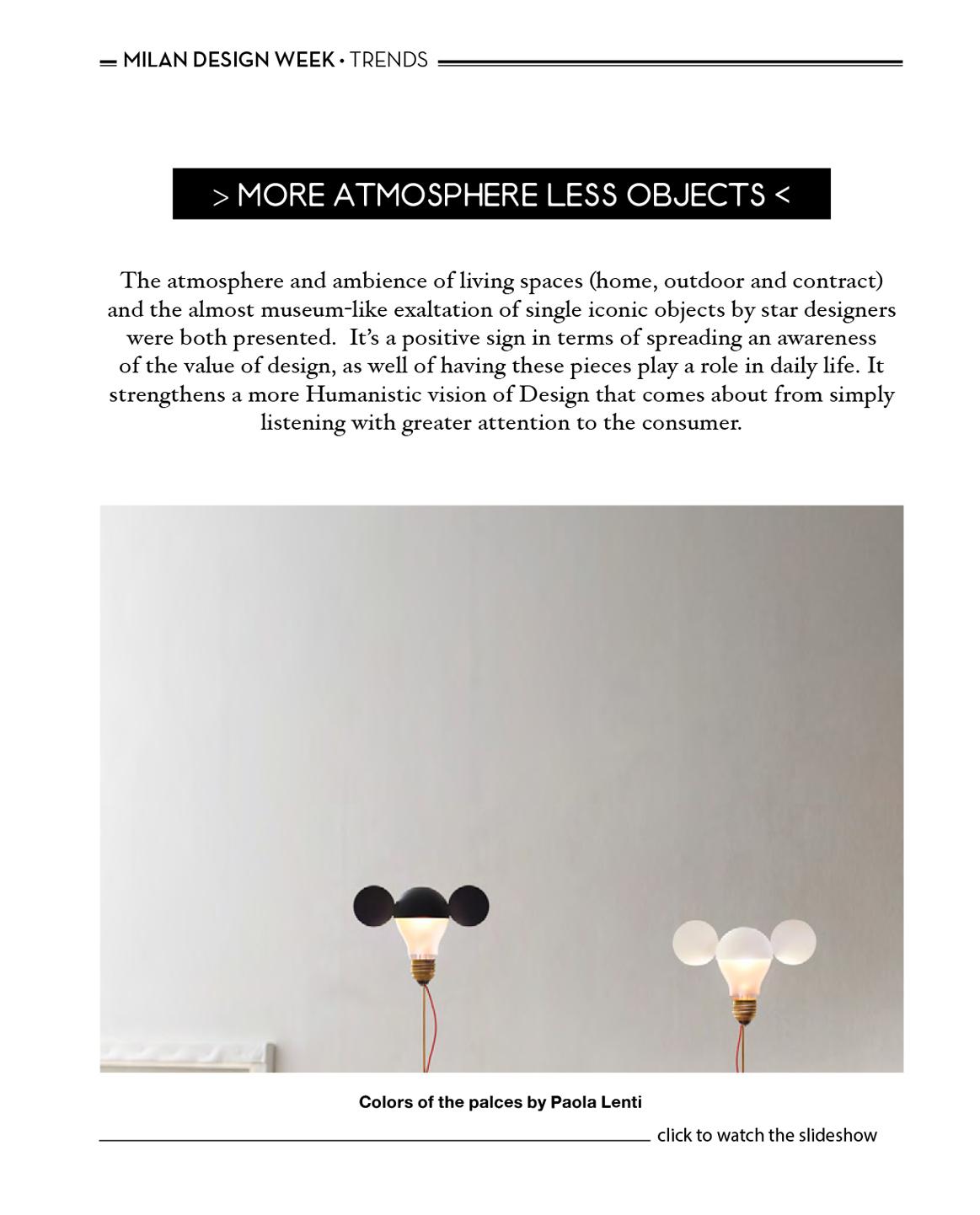 MILAN DESIGN WEEK • TRENDS

> MORE ATMOSPHERE LESS OBJECTS <

The atmosphere and ambience of living spaces (home, outdoor and contract) and the almost museum-like exaltation of single iconic objects by star designers were both presented. It's a positive sign in terms of spreading an awareness of the value of design, as well of having these pieces play a role in daily life. It strengthens a more Humanistic vision of Design that comes about from simply listening with greater attention to the consumer.

Colors of the palces by Paola Lenti

click to watch the slideshow